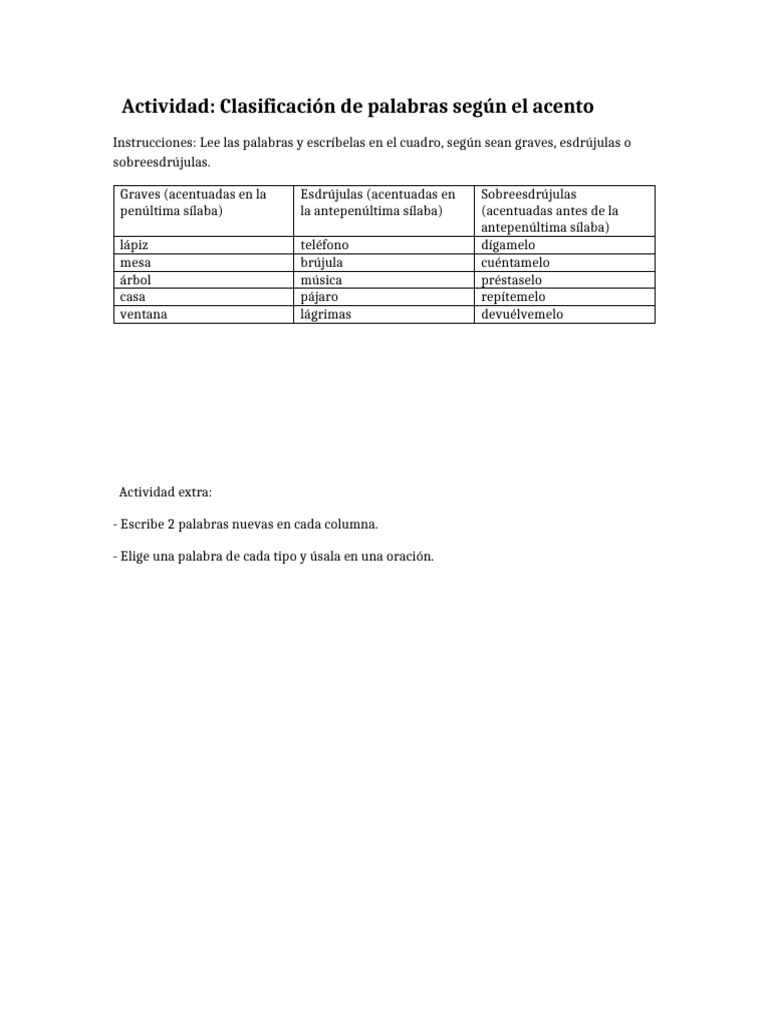 Actividad: Clasificación de palabras según el acento

Instrucciones: Lee las palabras y escríbelas en el cuadro, según sean graves, esdrújulas o sobreesdrújulas.

| Graves (acentuadas en la penúltima sílaba) | Esdrújulas (acentuadas en la antepenúltima sílaba) | Sobreesdrújulas (acentuadas antes de la antepenúltima sílaba) |
|---|---|---|
| lápiz | teléfono | dígamelo |
| mesa | brújula | cuéntamelo |
| árbol | música | préstaselo |
| casa | pájaro | repítemelo |
| ventana | lágrimas | devuélvemelo |

Actividad extra:

- Escribe 2 palabras nuevas en cada columna.

- Elige una palabra de cada tipo y úsala en una oración.